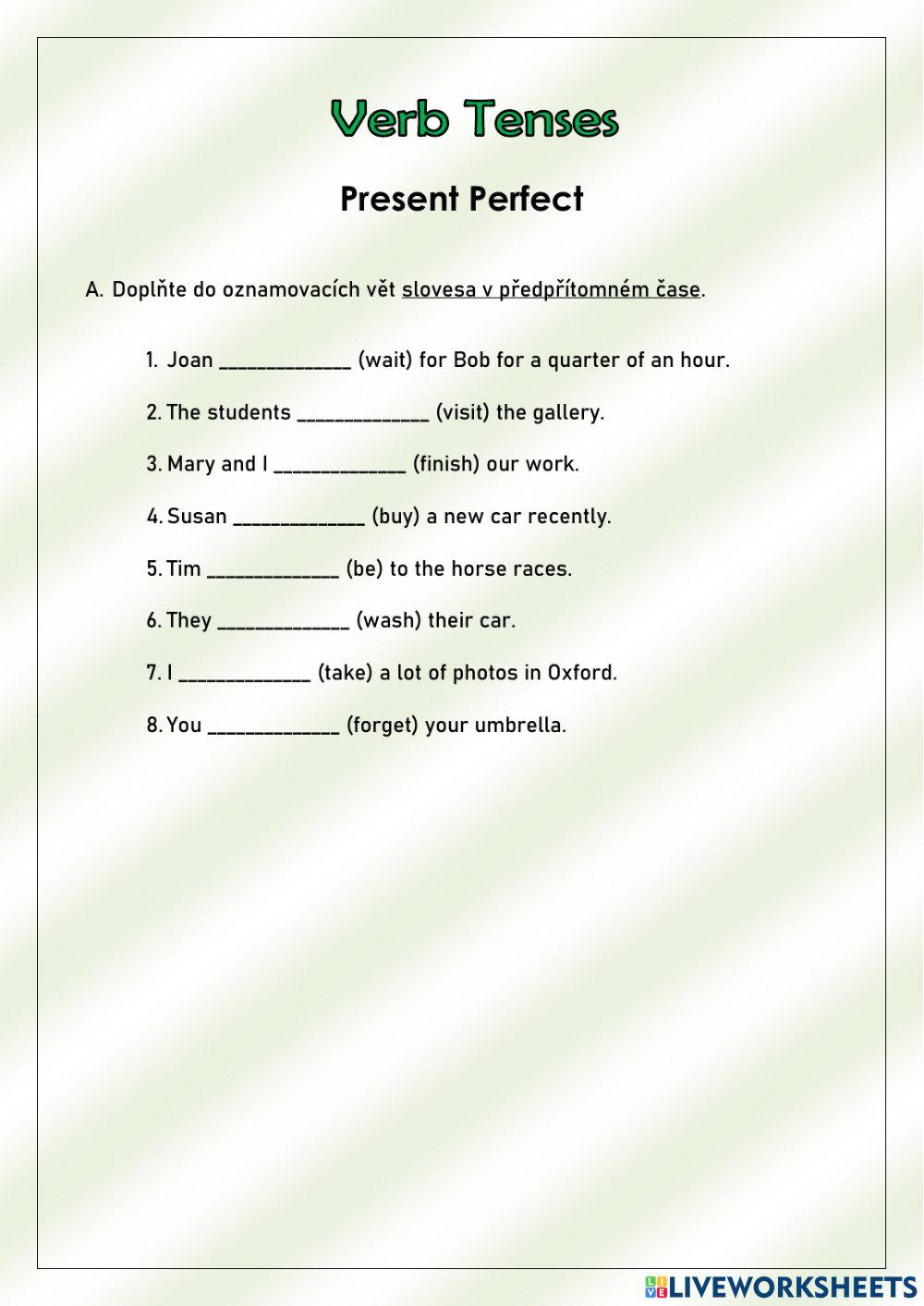 Verb Tenses

Present Perfect

A. Doplňte do oznamovacích vět slovesa v předpřítomném čase.

1. Joan _____________ (wait) for Bob for a quarter of an hour.

2. The students _____________ (visit) the gallery.

3. Mary and I _____________ (finish) our work.

4. Susan _____________ (buy) a new car recently.

5. Tim _____________ (be) to the horse races.

6. They _____________ (wash) their car.

7. I _____________ (take) a lot of photos in Oxford.

8. You _____________ (forget) your umbrella.

LIVEWORKSHEETS